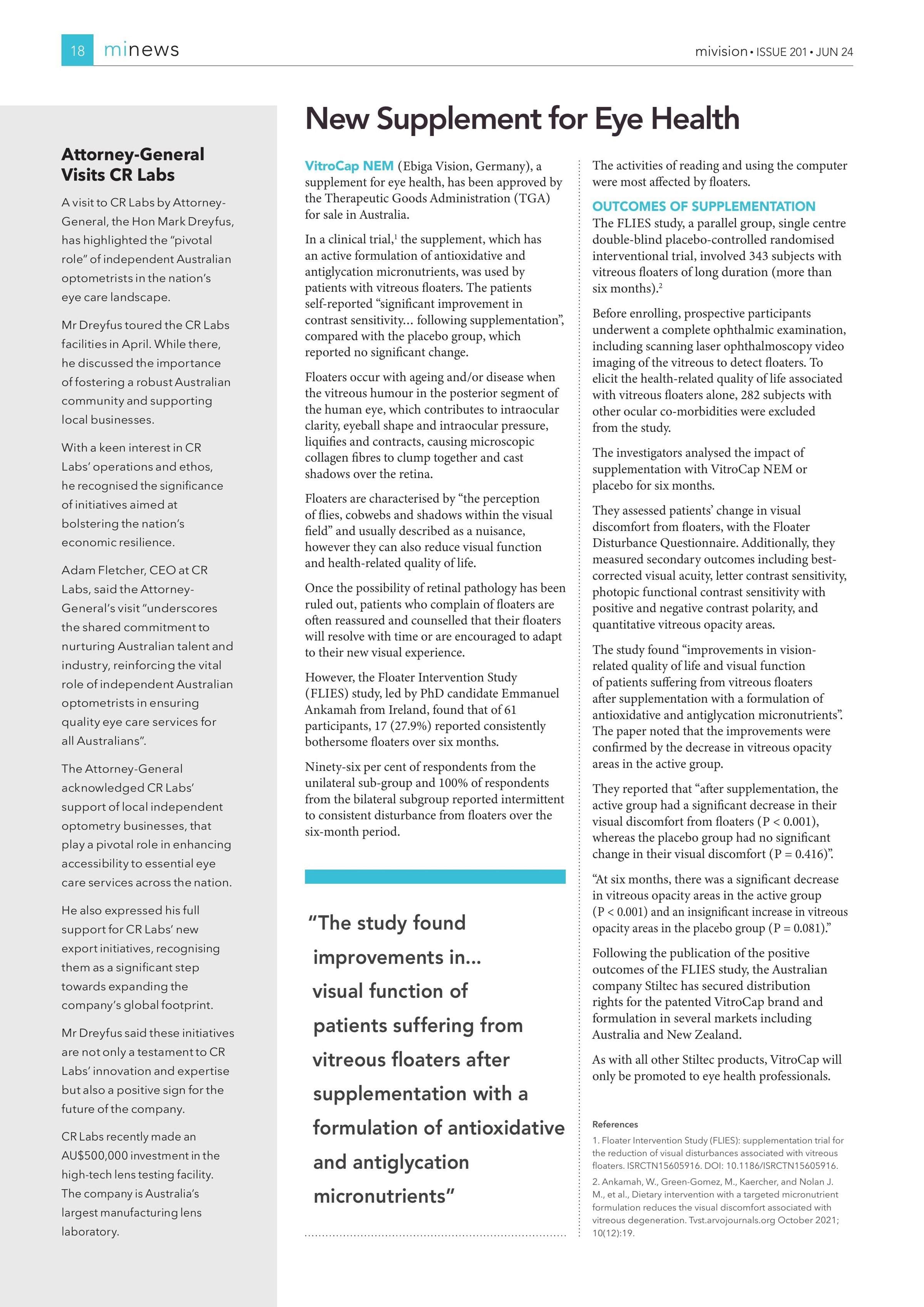 18 minews

mivision • ISSUE 201 • JUN 24

Attorney-General Visits CR Labs

A visit to CR Labs by Attorney-General, the Hon Mark Dreyfus, has highlighted the "pivotal role" of independent Australian optometrists in the nation's eye care landscape.

Mr Dreyfus toured the CR Labs facilities in April. While there, he discussed the importance of fostering a robust Australian community and supporting local businesses.

With a keen interest in CR Labs' operations and ethos, he recognised the significance of initiatives aimed at bolstering the nation's economic resilience.

Adam Fletcher, CEO at CR Labs, said the Attorney-General's visit "underscores the shared commitment to nurturing Australian talent and industry, reinforcing the vital role of independent Australian optometrists in ensuring quality eye care services for all Australians".

The Attorney-General acknowledged CR Labs' support of local independent optometry businesses, that play a pivotal role in enhancing accessibility to essential eye care services across the nation.

He also expressed his full support for CR Labs' new export initiatives, recognising them as a significant step towards expanding the company's global footprint.

Mr Dreyfus said these initiatives are not only a testament to CR Labs' innovation and expertise but also a positive sign for the future of the company.

CR Labs recently made an AU$500,000 investment in the high-tech lens testing facility. The company is Australia's largest manufacturing lens laboratory.

New Supplement for Eye Health

VitroCap NEM (Ebiga Vision, Germany), a supplement for eye health, has been approved by the Therapeutic Goods Administration (TGA) for sale in Australia.

In a clinical trial,$^1$ the supplement, which has an active formulation of antioxidative and antiglycation micronutrients, was used by patients with vitreous floaters. The patients self-reported "significant improvement in contrast sensitivity… following supplementation", compared with the placebo group, which reported no significant change.

Floaters occur with ageing and/or disease when the vitreous humour in the posterior segment of the human eye, which contributes to intraocular clarity, eyeball shape and intraocular pressure, liquifies and contracts, causing microscopic collagen fibres to clump together and cast shadows over the retina.

Floaters are characterised by "the perception of flies, cobwebs and shadows within the visual field" and usually described as a nuisance, however they can also reduce visual function and health-related quality of life.

Once the possibility of retinal pathology has been ruled out, patients who complain of floaters are often reassured and counselled that their floaters will resolve with time or are encouraged to adapt to their new visual experience.

However, the Floater Intervention Study (FLIES) study, led by PhD candidate Emmanuel Ankamah from Ireland, found that of 61 participants, 17 (27.9%) reported consistently bothersome floaters over six months.

Ninety-six per cent of respondents from the unilateral sub-group and 100% of respondents from the bilateral subgroup reported intermittent to consistent disturbance from floaters over the six-month period.

"The study found improvements in… visual function of patients suffering from vitreous floaters after supplementation with a formulation of antioxidative and antiglycation micronutrients"

The activities of reading and using the computer were most affected by floaters.

OUTCOMES OF SUPPLEMENTATION

The FLIES study, a parallel group, single centre double-blind placebo-controlled randomised interventional trial, involved 343 subjects with vitreous floaters of long duration (more than six months).$^2$

Before enrolling, prospective participants underwent a complete ophthalmic examination, including scanning laser ophthalmoscopy video imaging of the vitreous to detect floaters. To elicit the health-related quality of life associated with vitreous floaters alone, 282 subjects with other ocular co-morbidities were excluded from the study.

The investigators analysed the impact of supplementation with VitroCap NEM or placebo for six months.

They assessed patients' change in visual discomfort from floaters, with the Floater Disturbance Questionnaire. Additionally, they measured secondary outcomes including best-corrected visual acuity, letter contrast sensitivity, photopic functional contrast sensitivity with positive and negative contrast polarity, and quantitative vitreous opacity areas.

The study found "improvements in vision-related quality of life and visual function of patients suffering from vitreous floaters after supplementation with a formulation of antioxidative and antiglycation micronutrients". The paper noted that the improvements were confirmed by the decrease in vitreous opacity areas in the active group.

They reported that "after supplementation, the active group had a significant decrease in their visual discomfort from floaters (P < 0.001), whereas the placebo group had no significant change in their visual discomfort (P = 0.416)".

"At six months, there was a significant decrease in vitreous opacity areas in the active group (P < 0.001) and an insignificant increase in vitreous opacity areas in the placebo group (P = 0.081)."

Following the publication of the positive outcomes of the FLIES study, the Australian company Stiltec has secured distribution rights for the patented VitroCap brand and formulation in several markets including Australia and New Zealand.

As with all other Stiltec products, VitroCap will only be promoted to eye health professionals.

References
1. Floater Intervention Study (FLIES): supplementation trial for the reduction of visual disturbances associated with vitreous floaters. ISRCTN15605916. DOI: 10.1186/ISRCTN15605916.
2. Ankamah, W., Green-Gomez, M., Kaercher, and Nolan J. M., et al., Dietary intervention with a targeted micronutrient formulation reduces the visual discomfort associated with vitreous degeneration. Tvst.arvojournals.org October 2021; 10(12):19.